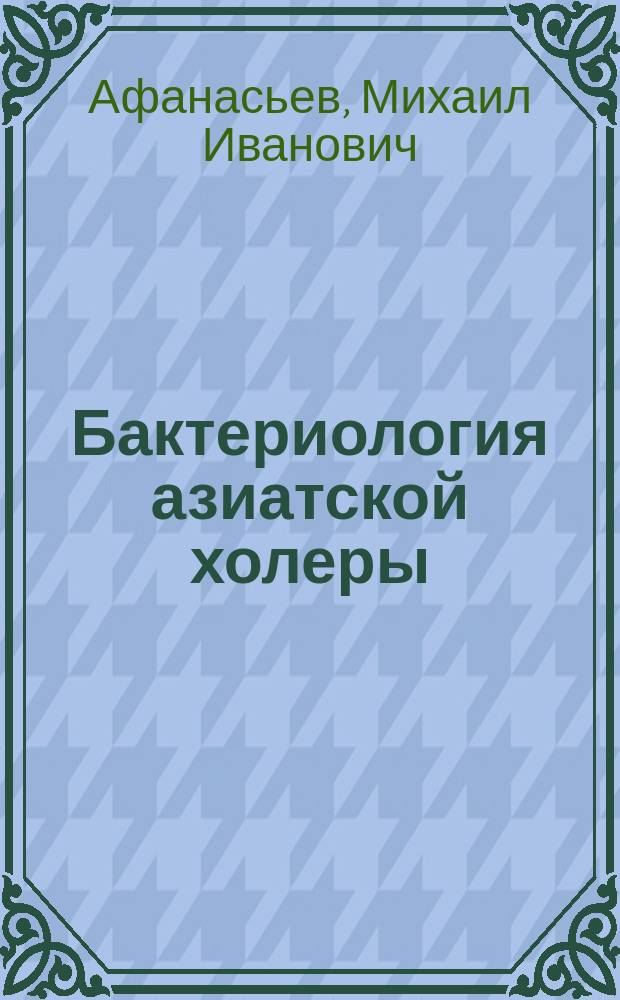 Афанасьев, Михаил Иванович

Бактериология азиатской холеры